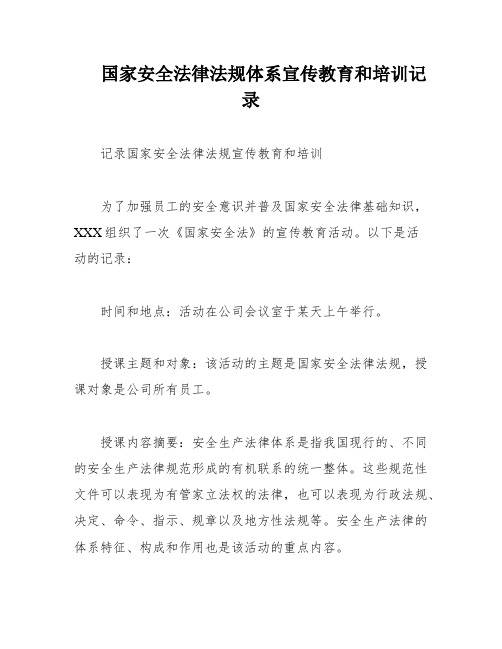 国家安全法律法规体系宣传教育和培训记录

记录国家安全法律法规宣传教育和培训

为了加强员工的安全意识并普及国家安全法律基础知识，XXX组织了一次《国家安全法》的宣传教育活动。以下是活动的记录：

时间和地点：活动在公司会议室于某天上午举行。

授课主题和对象：该活动的主题是国家安全法律法规，授课对象是公司所有员工。

授课内容摘要：安全生产法律体系是指我国现行的、不同的安全生产法律规范形成的有机联系的统一整体。这些规范性文件可以表现为有管家立法权的法律，也可以表现为行政法规、决定、命令、指示、规章以及地方性法规等。安全生产法律的体系特征、构成和作用也是该活动的重点内容。